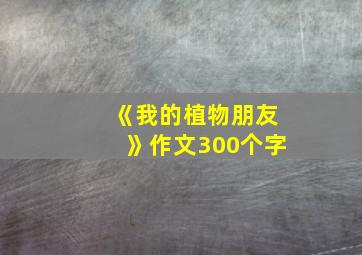 《我的植物朋友》作文300个字